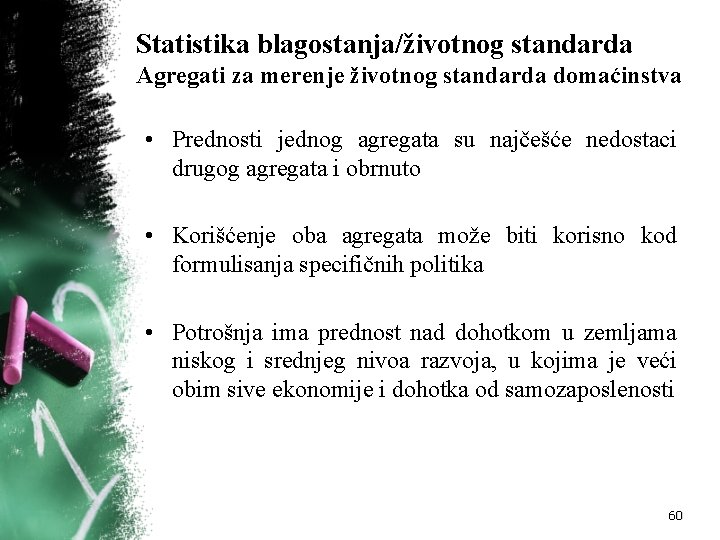 Statistika blagostanja/životnog standarda
Agregati za merenje životnog standarda domaćinstva

• Prednosti jednog agregata su najčešće nedostaci drugog agregata i obrnuto

• Korišćenje oba agregata može biti korisno kod formulisanja specifičnih politika

• Potrošnja ima prednost nad dohotkom u zemljama niskog i srednjeg nivoa razvoja, u kojima je veći obim sive ekonomije i dohotka od samozaposlenosti

60